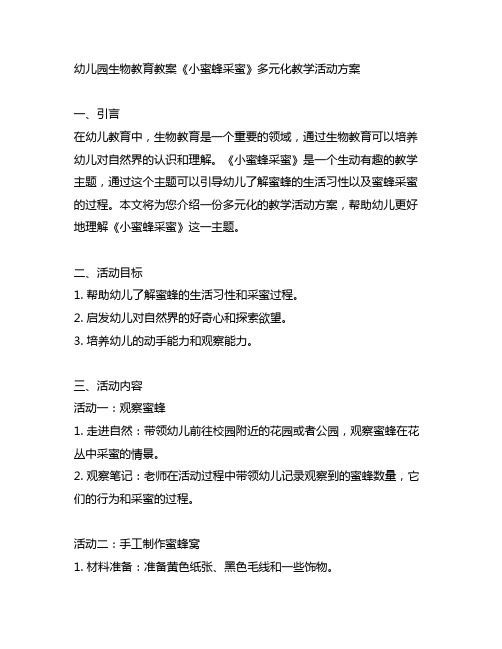 幼儿园生物教育教案《小蜜蜂采蜜》多元化教学活动方案

一、引言
在幼儿教育中，生物教育是一个重要的领域，通过生物教育可以培养幼儿对自然界的认识和理解。《小蜜蜂采蜜》是一个生动有趣的教学主题，通过这个主题可以引导幼儿了解蜜蜂的生活习性以及蜜蜂采蜜的过程。本文将为您介绍一份多元化的教学活动方案，帮助幼儿更好地理解《小蜜蜂采蜜》这一主题。

二、活动目标
1. 帮助幼儿了解蜜蜂的生活习性和采蜜过程。
2. 启发幼儿对自然界的好奇心和探索欲望。
3. 培养幼儿的动手能力和观察能力。

三、活动内容
活动一：观察蜜蜂
1. 走进自然：带领幼儿前往校园附近的花园或者公园，观察蜜蜂在花丛中采蜜的情景。
2. 观察笔记：老师在活动过程中带领幼儿记录观察到的蜜蜂数量，它们的行为和采蜜的过程。

活动二：手工制作蜜蜂窝
1. 材料准备：准备黄色纸张、黑色毛线和一些饰物。